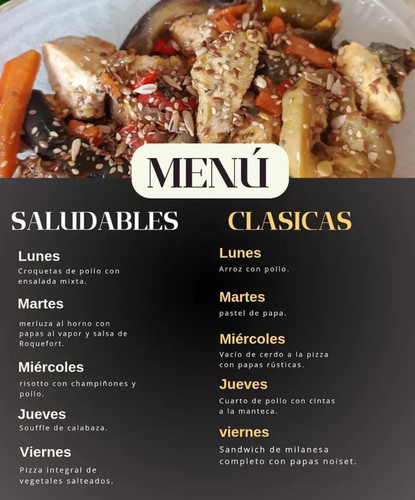 MENÚ

SALUDABLES

Lunes
Croquetas de pollo con ensalada mixta.

Martes
merluza al horno con papas al vapor y salsa de Roquefort.

Miércoles
risotto con champiñones y pollo.

Jueves
Souffle de calabaza.

Viernes
Pizza integral de vegetales salteados.

CLASICAS

Lunes
Arroz con pollo.

Martes
pastel de papa.

Miércoles
Vacío de cerdo a la pizza con papas rústicas.

Jueves
Cuarto de pollo con cintas a la manteca.

viernes
Sandwich de milanesa completo con papas noiset.